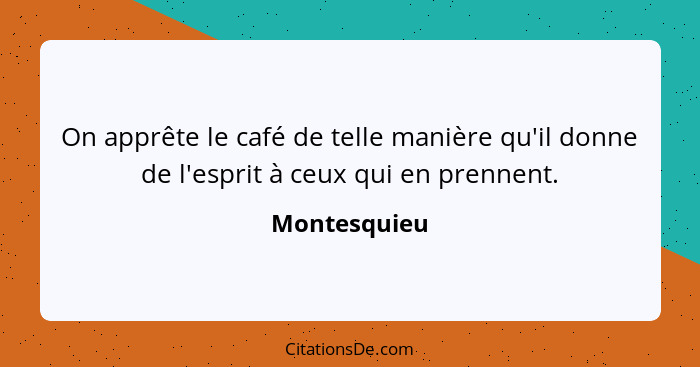 On apprête le café de telle manière qu'il donne de l'esprit à ceux qui en prennent.

Montesquieu

CitationsDe.com